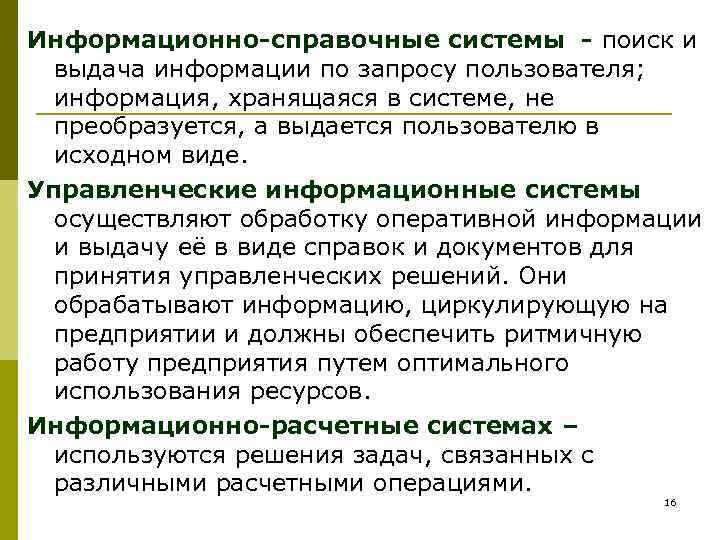 Информационно-справочные системы - поиск и выдача информации по запросу пользователя; информация, хранящаяся в системе, не преобразуется, а выдается пользователю в исходном виде.

Управленческие информационные системы осуществляют обработку оперативной информации и выдачу её в виде справок и документов для принятия управленческих решений. Они обрабатывают информацию, циркулирующую на предприятии и должны обеспечить ритмичную работу предприятия путем оптимального использования ресурсов.

Информационно-расчетные системах – используются решения задач, связанных с различными расчетными операциями.

16